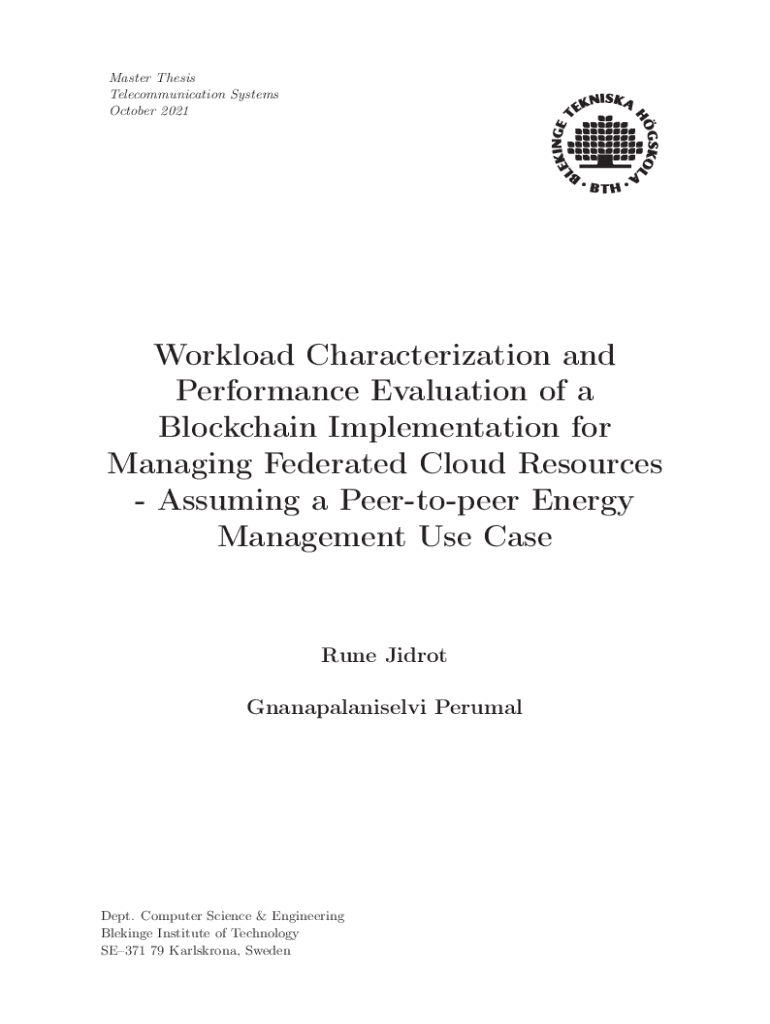 Master Thesis
Telecommunication Systems
October 2021

BLEKINGE TEKNISKA HÖGSKOLA
• BTH •

Workload Characterization and Performance Evaluation of a Blockchain Implementation for Managing Federated Cloud Resources - Assuming a Peer-to-peer Energy Management Use Case

Rune Jidrot

Gnanapalaniselvi Perumal

Dept. Computer Science & Engineering
Blekinge Institute of Technology
SE–371 79 Karlskrona, Sweden